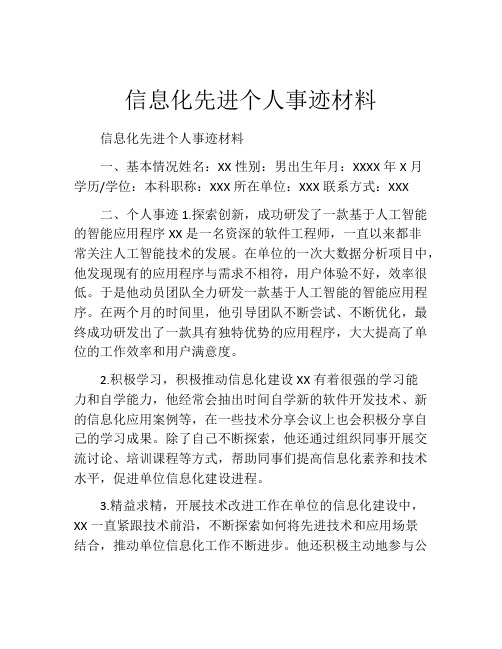 信息化先进个人事迹材料

信息化先进个人事迹材料

一、基本情况姓名：XX 性别：男出生年月：XXXX 年 X 月学历/学位：本科职称：XXX 所在单位：XXX 联系方式：XXX

二、个人事迹 1.探索创新，成功研发了一款基于人工智能的智能应用程序 XX 是一名资深的软件工程师，一直以来都非常关注人工智能技术的发展。在单位的一次大数据分析项目中，他发现现有的应用程序与需求不相符，用户体验不好，效率很低。于是他动员团队全力研发一款基于人工智能的智能应用程序。在两个月的时间里，他引导团队不断尝试、不断优化，最终成功研发出了一款具有独特优势的应用程序，大大提高了单位的工作效率和用户满意度。

2.积极学习，积极推动信息化建设 XX 有着很强的学习能力和自学能力，他经常会抽出时间自学新的软件开发技术、新的信息化应用案例等，在一些技术分享会议上也会积极分享自己的学习成果。除了自己不断探索，他还通过组织同事开展交流讨论、培训课程等方式，帮助同事们提高信息化素养和技术水平，促进单位信息化建设进程。

3.精益求精，开展技术改进工作在单位的信息化建设中，XX 一直紧跟技术前沿，不断探索如何将先进技术和应用场景结合，推动单位信息化工作不断进步。他还积极主动地参与公